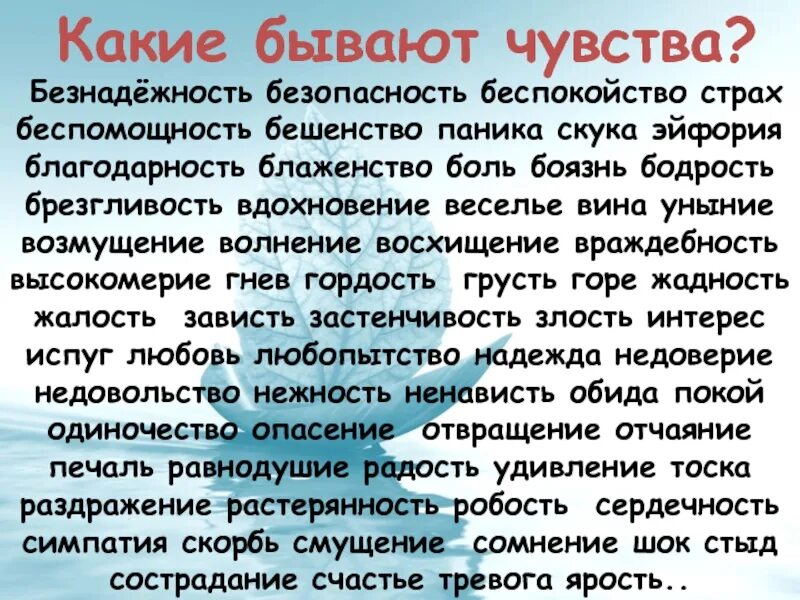 Какие бывают чувства?

Безнадёжность безопасность беспокойство страх беспомощность бешенство паника скука эйфория благодарность блаженство боль боязнь бодрость брезгливость вдохновение веселье вина уныние возмущение волнение восхищение враждебность высокомерие гнев гордость грусть горе жадность жалость зависть застенчивость злость интерес испуг любовь любопытство надежда недоверие недовольство нежность ненависть обида покой одиночество опасение отвращение отчаяние печаль равнодушие радость удивление тоска раздражение растерянность робость сердечность симпатия скорбь смущение сомнение шок стыд сострадание счастье тревога ярость..